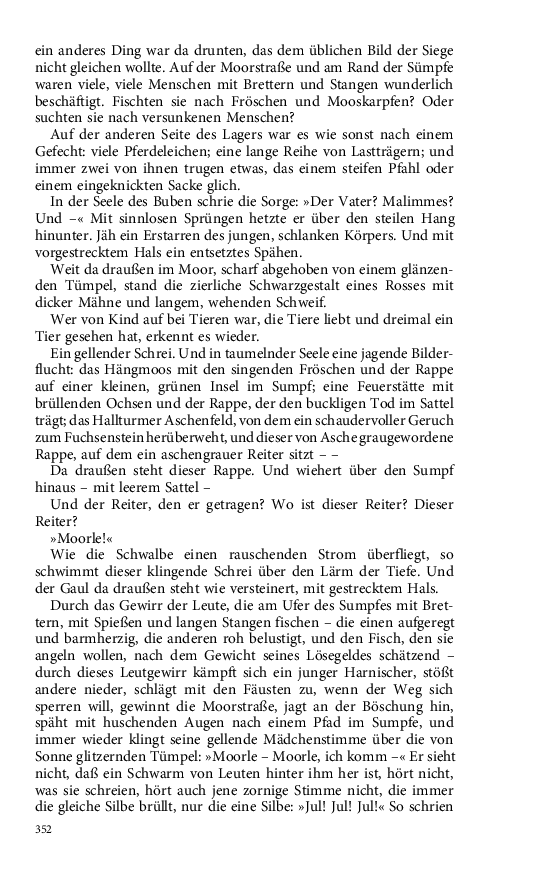 ein anderes Ding war da drunten, das dem üblichen Bild der Siege nicht gleichen wollte. Auf der Moorstraße und am Rand der Sümpfe waren viele, viele Menschen mit Brettern und Stangen wunderlich beschäftigt. Fischten sie nach Fröschen und Mooskarpfen? Oder suchten sie nach versunkenen Menschen?

Auf der anderen Seite des Lagers war es wie sonst nach einem Gefecht: viele Pferdeleichen; eine lange Reihe von Lastträgern; und immer zwei von ihnen trugen etwas, das einem steifen Pfahl oder einem eingeknickten Sacke glich.

In der Seele des Buben schrie die Sorge: »Der Vater? Malimmes? Und –« Mit sinnlosen Sprüngen hetzte er über den steilen Hang hinunter. Jäh ein Erstarren des jungen, schlanken Körpers. Und mit vorgestrecktem Hals ein entsetztes Spähen.

Weit da draußen im Moor, scharf abgehoben von einem glänzenden Tümpel, stand die zierliche Schwarzgestalt eines Rosses mit dicker Mähne und langem, wehenden Schweif.

Wer von Kind auf bei Tieren war, die Tiere liebt und dreimal ein Tier gesehen hat, erkennt es wieder.

Ein gellender Schrei. Und in taumelnder Seele eine jagende Bilderflucht: das Hängmoos mit den singenden Fröschen und der Rappe auf einer kleinen, grünen Insel im Sumpf; eine Feuerstätte mit brüllenden Ochsen und der Rappe, der den buckligen Tod im Sattel trägt; das Hallturmer Aschenfeld, von dem ein schaudervoller Geruch zum Fuchsenstein herüberweht, und dieser von Asche graugewordene Rappe, auf dem ein aschengrauer Reiter sitzt – –

Da draußen steht dieser Rappe. Und wiehert über den Sumpf hinaus – mit leerem Sattel –

Und der Reiter, den er getragen? Wo ist dieser Reiter? Dieser Reiter?

»Moorle!«

Wie die Schwalbe einen rauschenden Strom überfliegt, so schwimmt dieser klingende Schrei über den Lärm der Tiefe. Und der Gaul da draußen steht wie versteinert, mit gestrecktem Hals.

Durch das Gewirr der Leute, die am Ufer des Sumpfes mit Brettern, mit Spießen und langen Stangen fischen – die einen aufgeregt und barmherzig, die anderen roh belustigt, und den Fisch, den sie angeln wollen, nach dem Gewicht seines Lösegeldes schätzend – durch dieses Leutgewirr kämpft sich ein junger Harnischer, stößt andere nieder, schlägt mit den Fäusten zu, wenn der Weg sich sperren will, gewinnt die Moorstraße, jagt an der Böschung hin, späht mit huschenden Augen nach einem Pfad im Sumpfe, und immer wieder klingt seine gellende Mädchenstimme über die von Sonne glitzernden Tümpel: »Moorle – Moorle, ich komm –« Er sieht nicht, daß ein Schwarm von Leuten hinter ihm her ist, hört nicht, was sie schreien, hört auch jene zornige Stimme nicht, die immer die gleiche Silbe brüllt, nur die eine Silbe: »Jul! Jul! Jul!« So schrien

352